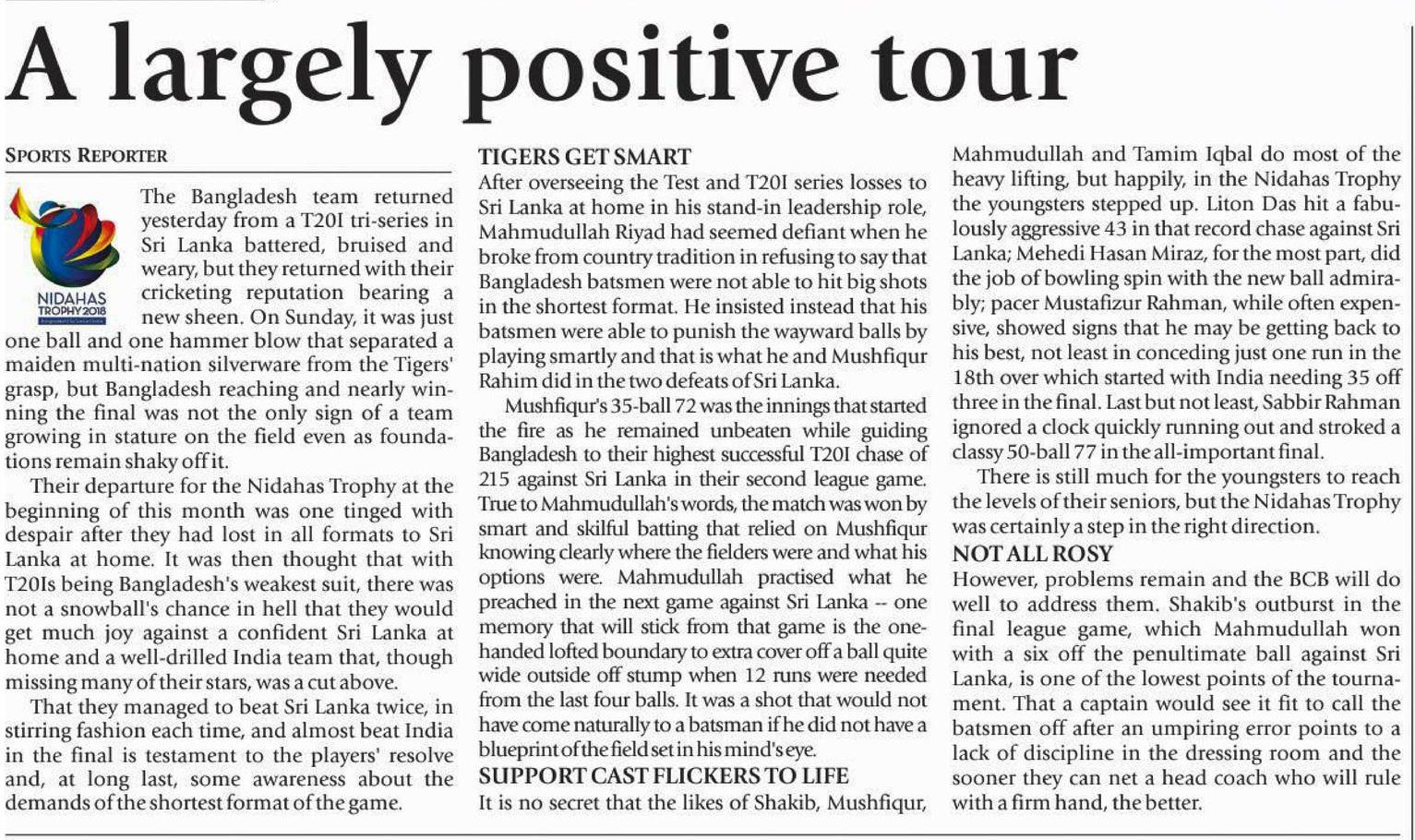 A largely positive tour

SPORTS REPORTER

NIDAHAS TROPHY 2018

The Bangladesh team returned yesterday from a T20I tri-series in Sri Lanka battered, bruised and weary, but they returned with their cricketing reputation bearing a new sheen. On Sunday, it was just one ball and one hammer blow that separated a maiden multi-nation silverware from the Tigers' grasp, but Bangladesh reaching and nearly winning the final was not the only sign of a team growing in stature on the field even as foundations remain shaky off it.

Their departure for the Nidahas Trophy at the beginning of this month was one tinged with despair after they had lost in all formats to Sri Lanka at home. It was then thought that with T20Is being Bangladesh's weakest suit, there was not a snowball's chance in hell that they would get much joy against a confident Sri Lanka at home and a well-drilled India team that, though missing many of their stars, was a cut above.

That they managed to beat Sri Lanka twice, in stirring fashion each time, and almost beat India in the final is testament to the players' resolve and, at long last, some awareness about the demands of the shortest format of the game.

TIGERS GET SMART

After overseeing the Test and T20I series losses to Sri Lanka at home in his stand-in leadership role, Mahmudullah Riyad had seemed defiant when he broke from country tradition in refusing to say that Bangladesh batsmen were not able to hit big shots in the shortest format. He insisted instead that his batsmen were able to punish the wayward balls by playing smartly and that is what he and Mushfiqur Rahim did in the two defeats of Sri Lanka.

Mushfiqur's 35-ball 72 was the innings that started the fire as he remained unbeaten while guiding Bangladesh to their highest successful T20I chase of 215 against Sri Lanka in their second league game. True to Mahmudullah's words, the match was won by smart and skilful batting that relied on Mushfiqur knowing clearly where the fielders were and what his options were. Mahmudullah practised what he preached in the next game against Sri Lanka -- one memory that will stick from that game is the one-handed lofted boundary to extra cover off a ball quite wide outside off stump when 12 runs were needed from the last four balls. It was a shot that would not have come naturally to a batsman if he did not have a blueprint of the field set in his mind's eye.

SUPPORT CAST FLICKERS TO LIFE

It is no secret that the likes of Shakib, Mushfiqur, Mahmudullah and Tamim Iqbal do most of the heavy lifting, but happily, in the Nidahas Trophy the youngsters stepped up. Liton Das hit a fabulously aggressive 43 in that record chase against Sri Lanka; Mehedi Hasan Miraz, for the most part, did the job of bowling spin with the new ball admirably; pacer Mustafizur Rahman, while often expensive, showed signs that he may be getting back to his best, not least in conceding just one run in the 18th over which started with India needing 35 off three in the final. Last but not least, Sabbir Rahman ignored a clock quickly running out and stroked a classy 50-ball 77 in the all-important final.

There is still much for the youngsters to reach the levels of their seniors, but the Nidahas Trophy was certainly a step in the right direction.

NOT ALL ROSY

However, problems remain and the BCB will do well to address them. Shakib's outburst in the final league game, which Mahmudullah won with a six off the penultimate ball against Sri Lanka, is one of the lowest points of the tournament. That a captain would see it fit to call the batsmen off after an umpiring error points to a lack of discipline in the dressing room and the sooner they can net a head coach who will rule with a firm hand, the better.